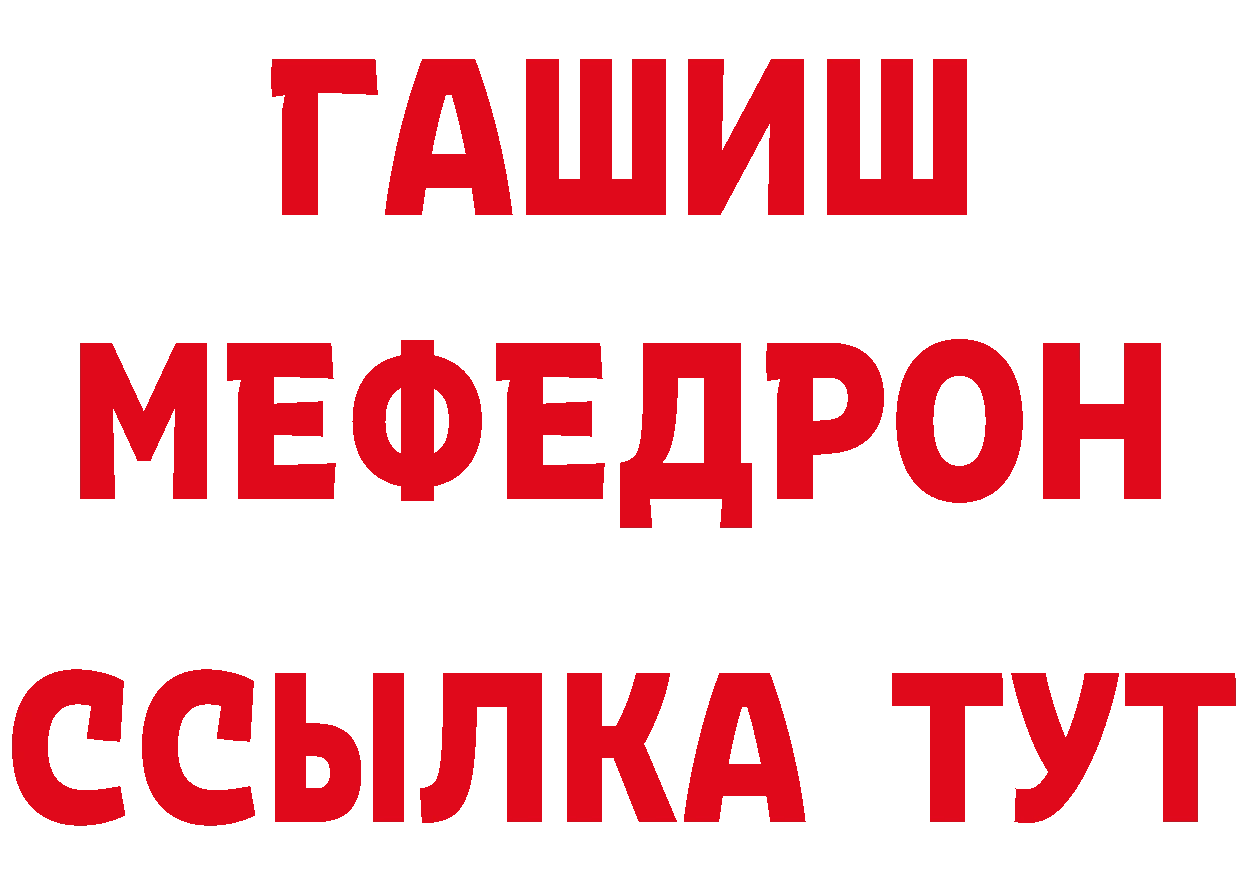 ГАШИШ
МЕФЕДРОН
ССЫЛКА ТУТ